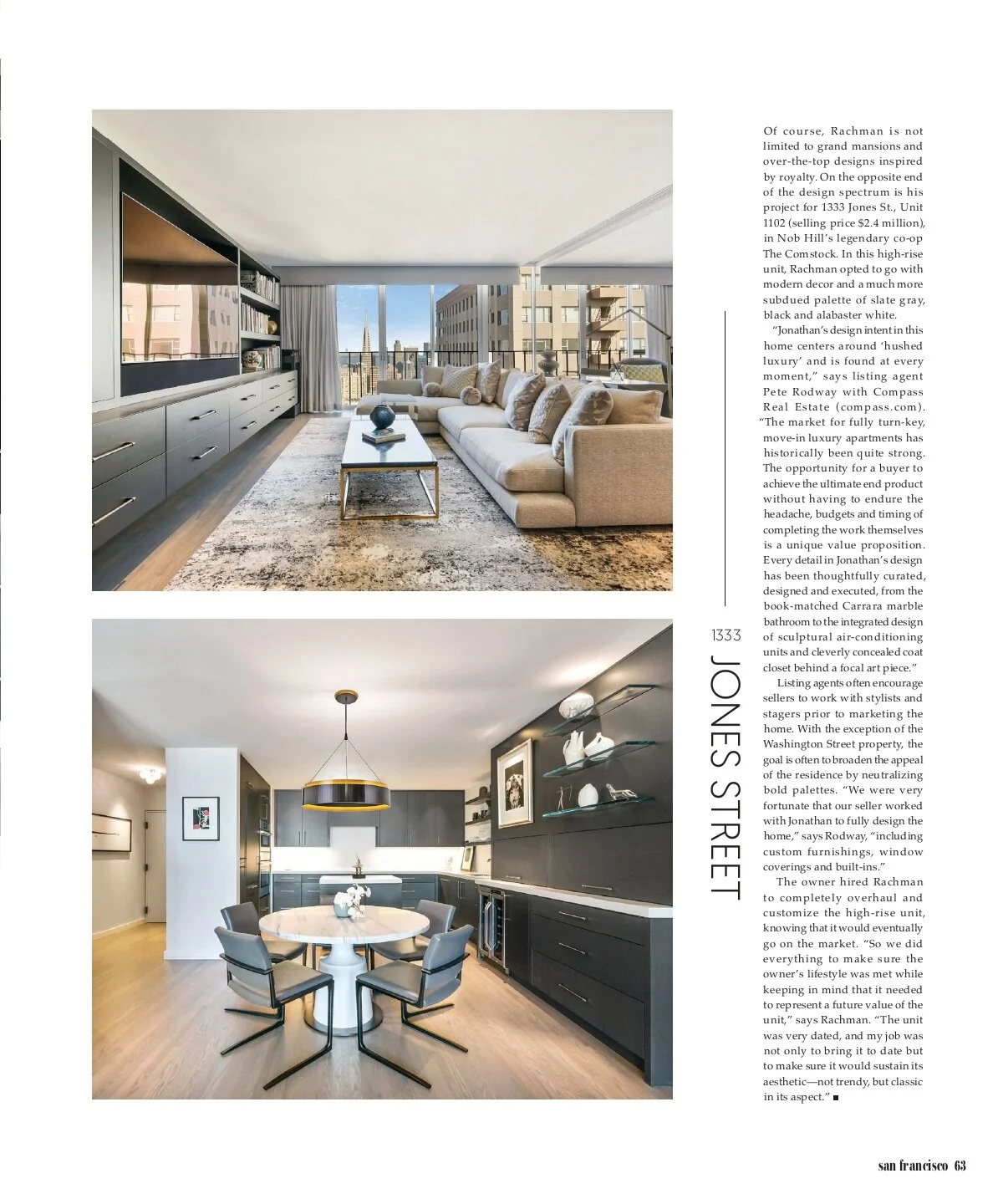 1333
JONES STREET

Of course, Rachman is not limited to grand mansions and over-the-top designs inspired by royalty. On the opposite end of the design spectrum is his project for 1333 Jones St., Unit 1102 (selling price $2.4 million), in Nob Hill's legendary co-op The Comstock. In this high-rise unit, Rachman opted to go with modern decor and a much more subdued palette of slate gray, black and alabaster white.

"Jonathan's design intent in this home centers around 'hushed luxury' and is found at every moment," says listing agent Pete Rodway with Compass Real Estate (compass.com). "The market for fully turn-key, move-in luxury apartments has historically been quite strong. The opportunity for a buyer to achieve the ultimate end product without having to endure the headache, budgets and timing of completing the work themselves is a unique value proposition. Every detail in Jonathan's design has been thoughtfully curated, designed and executed, from the book-matched Carrara marble bathroom to the integrated design of sculptural air-conditioning units and cleverly concealed coat closet behind a focal art piece."

Listing agents often encourage sellers to work with stylists and stagers prior to marketing the home. With the exception of the Washington Street property, the goal is often to broaden the appeal of the residence by neutralizing bold palettes. "We were very fortunate that our seller worked with Jonathan to fully design the home," says Rodway, "including custom furnishings, window coverings and built-ins."

The owner hired Rachman to completely overhaul and customize the high-rise unit, knowing that it would eventually go on the market. "So we did everything to make sure the owner's lifestyle was met while keeping in mind that it needed to represent a future value of the unit," says Rachman. "The unit was very dated, and my job was not only to bring it to date but to make sure it would sustain its aesthetic—not trendy, but classic in its aspect." ■

san francisco 63